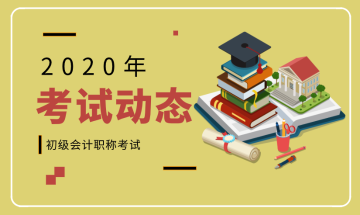 2020年

考试动态

初级会计职称考试